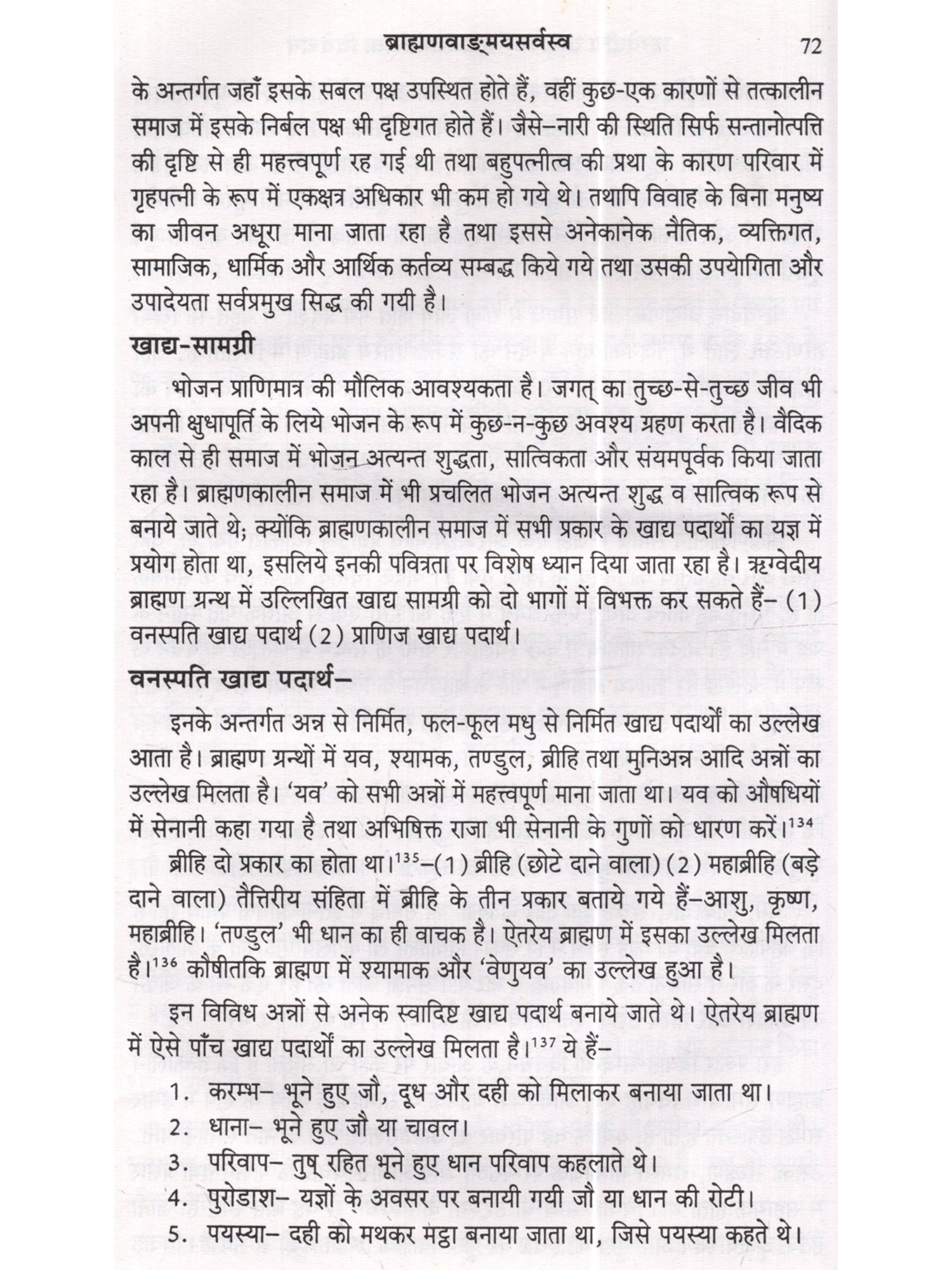 ब्राह्मणवाङ्मयसर्वस्व 72

के अन्तर्गत जहाँ इसके सबल पक्ष उपस्थित होते हैं, वहीं कुछ-एक कारणों से तत्कालीन समाज में इसके निर्बल पक्ष भी दृष्टिगत होते हैं। जैसे–नारी की स्थिति सिर्फ सन्तानोत्पत्ति की दृष्टि से ही महत्त्वपूर्ण रह गई थी तथा बहुपत्नीत्व की प्रथा के कारण परिवार में गृहपत्नी के रूप में एकक्षत्र अधिकार भी कम हो गये थे। तथापि विवाह के बिना मनुष्य का जीवन अधूरा माना जाता रहा है तथा इससे अनेकानेक नैतिक, व्यक्तिगत, सामाजिक, धार्मिक और आर्थिक कर्तव्य सम्बद्ध किये गये तथा उसकी उपयोगिता और उपादेयता सर्वप्रमुख सिद्ध की गयी है।

खाद्य-सामग्री

भोजन प्राणिमात्र की मौलिक आवश्यकता है। जगत् का तुच्छ-से-तुच्छ जीव भी अपनी क्षुधापूर्ति के लिये भोजन के रूप में कुछ-न-कुछ अवश्य ग्रहण करता है। वैदिक काल से ही समाज में भोजन अत्यन्त शुद्धता, सात्विकता और संयमपूर्वक किया जाता रहा है। ब्राह्मणकालीन समाज में भी प्रचलित भोजन अत्यन्त शुद्ध व सात्विक रूप से बनाये जाते थे; क्योंकि ब्राह्मणकालीन समाज में सभी प्रकार के खाद्य पदार्थों का यज्ञ में प्रयोग होता था, इसलिये इनकी पवित्रता पर विशेष ध्यान दिया जाता रहा है। ऋग्वेदीय ब्राह्मण ग्रन्थ में उल्लिखित खाद्य सामग्री को दो भागों में विभक्त कर सकते हैं– (1) वनस्पति खाद्य पदार्थ (2) प्राणिज खाद्य पदार्थ।

वनस्पति खाद्य पदार्थ–

इनके अन्तर्गत अन्न से निर्मित, फल-फूल मधु से निर्मित खाद्य पदार्थों का उल्लेख आता है। ब्राह्मण ग्रन्थों में यव, श्यामक, तण्डुल, ब्रीहि तथा मुनिअन्न आदि अन्नों का उल्लेख मिलता है। 'यव' को सभी अन्नों में महत्त्वपूर्ण माना जाता था। यव को औषधियों में सेनानी कहा गया है तथा अभिषिक्त राजा भी सेनानी के गुणों को धारण करें।$^{134}$

ब्रीहि दो प्रकार का होता था।$^{135}$–(1) ब्रीहि (छोटे दाने वाला) (2) महाब्रीहि (बड़े दाने वाला) तैत्तिरीय संहिता में ब्रीहि के तीन प्रकार बताये गये हैं–आशु, कृष्ण, महाब्रीहि। 'तण्डुल' भी धान का ही वाचक है। ऐतरेय ब्राह्मण में इसका उल्लेख मिलता है।$^{136}$ कौषीतकि ब्राह्मण में श्यामाक और 'वेणुयव' का उल्लेख हुआ है।

इन विविध अन्नों से अनेक स्वादिष्ट खाद्य पदार्थ बनाये जाते थे। ऐतरेय ब्राह्मण में ऐसे पाँच खाद्य पदार्थों का उल्लेख मिलता है।$^{137}$ ये हैं–

1. करम्भ– भूने हुए जौ, दूध और दही को मिलाकर बनाया जाता था।
2. धाना– भूने हुए जौ या चावल।
3. परिवाप– तुष् रहित भूने हुए धान परिवाप कहलाते थे।
4. पुरोडाश– यज्ञों के अवसर पर बनायी गयी जौ या धान की रोटी।
5. पयस्या– दही को मथकर मट्ठा बनाया जाता था, जिसे पयस्या कहते थे।